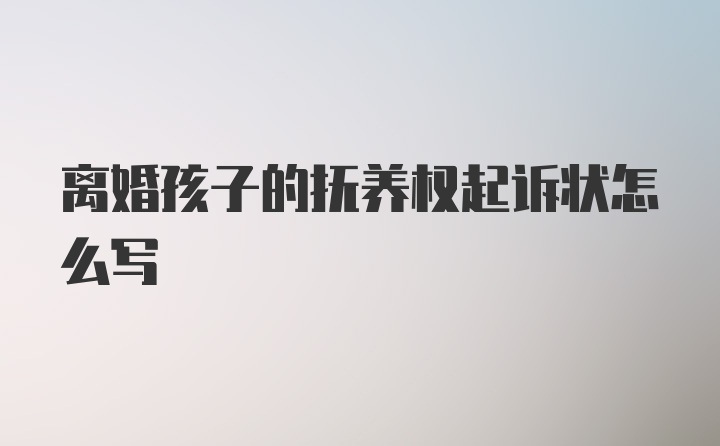 离婚孩子的抚养权起诉状怎么写